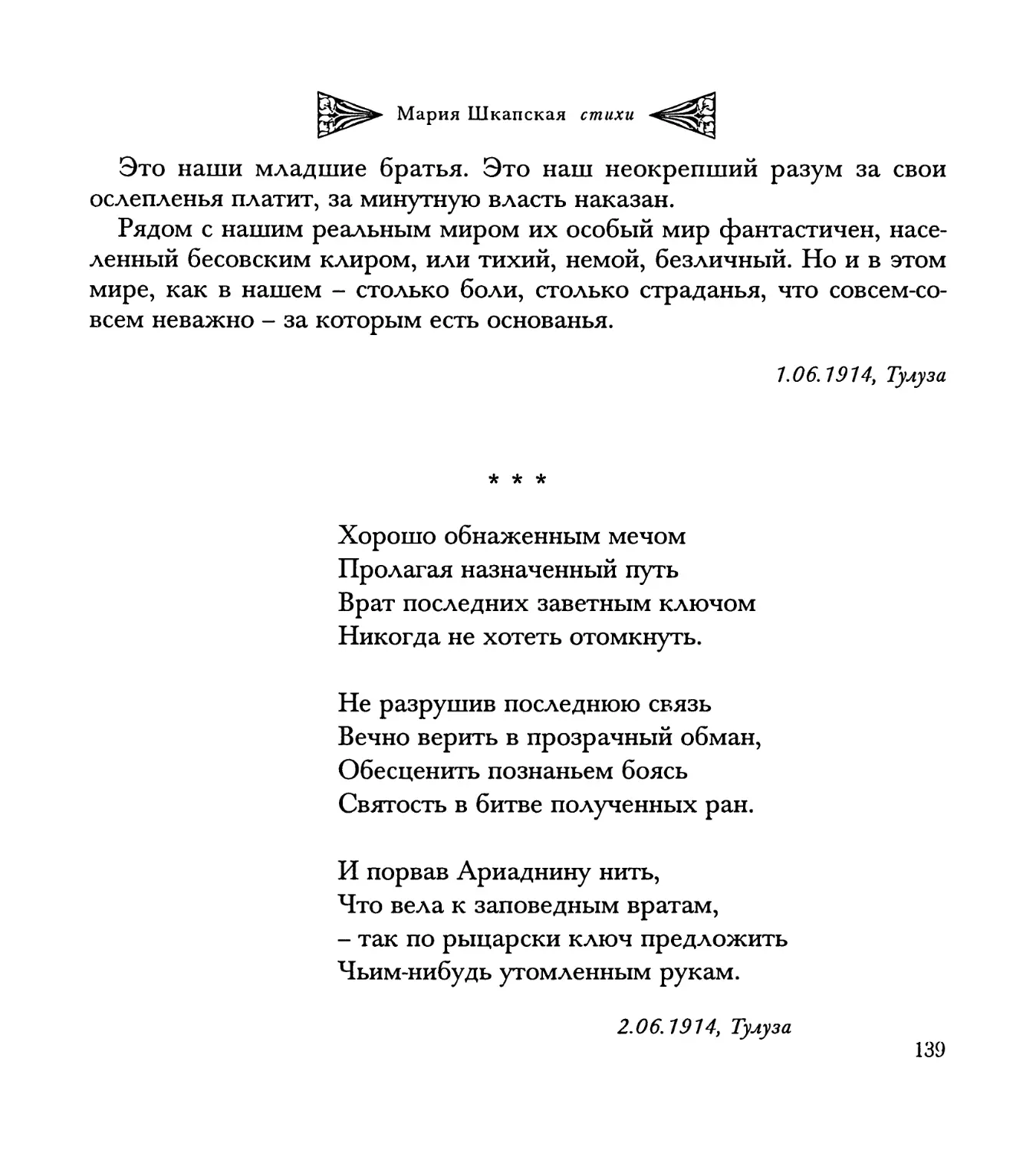 Мария Шкапская стихи

Это наши младшие братья. Это наш неокрепший разум за свои ослепленья платит, за минутную власть наказан.

Рядом с нашим реальным миром их особый мир фантастичен, населенный бесовским клиром, или тихий, немой, безличный. Но и в этом мире, как в нашем – столько боли, столько страданья, что совсем-совсем неважно – за которым есть основанья.

1.06.1914, Тулуза

* * *

Хорошо обнаженным мечом
Пролагая назначенный путь
Врат последних заветным ключом
Никогда не хотеть отомкнуть.

Не разрушив последнюю связь
Вечно верить в прозрачный обман,
Обесценить познаньем боясь
Святость в битве полученных ран.

И порвав Ариаднину нить,
Что вела к заповедным вратам,
– так по рыцарски ключ предложить
Чьим-нибудь утомленным рукам.

2.06.1914, Тулуза

139